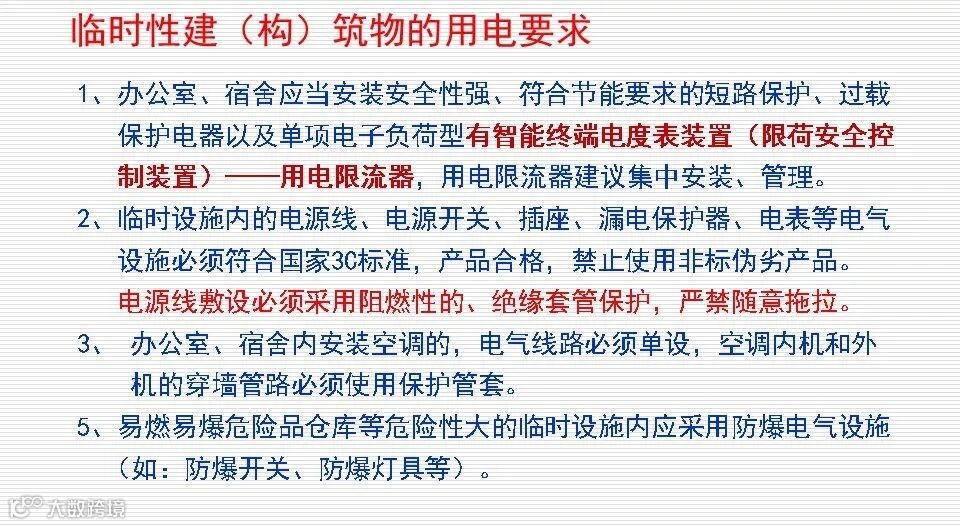 临时性建（构）筑物的用电要求

1、办公室、宿舍应当安装安全性强、符合节能要求的短路保护、过载保护电器以及单项电子负荷型有智能终端电度表装置（限荷安全控制装置）——用电限流器，用电限流器建议集中安装、管理。

2、临时设施内的电源线、电源开关、插座、漏电保护器、电表等电气设施必须符合国家3C标准，产品合格，禁止使用非标伪劣产品。电源线敷设必须采用阻燃性的、绝缘套管保护，严禁随意拖拉。

3、 办公室、宿舍内安装空调的，电气线路必须单设，空调内机和外机的穿墙管路必须使用保护管套。

5、易燃易爆危险品仓库等危险性大的临时设施内应采用防爆电气设施（如：防爆开关、防爆灯具等）。

大数跨境